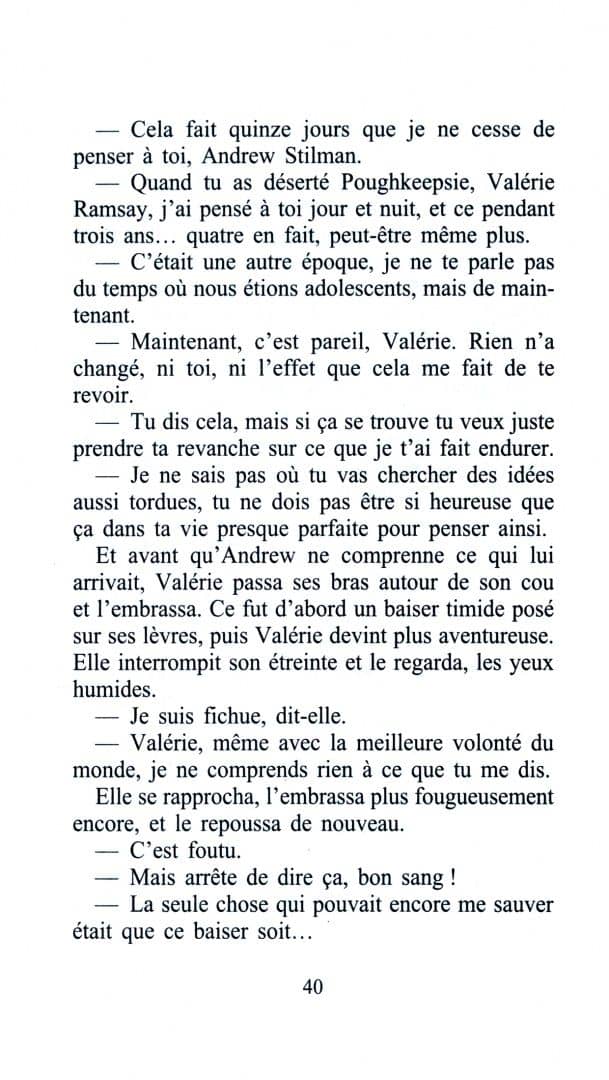 — Cela fait quinze jours que je ne cesse de penser à toi, Andrew Stilman.

— Quand tu as déserté Poughkeepsie, Valérie Ramsay, j'ai pensé à toi jour et nuit, et ce pendant trois ans… quatre en fait, peut-être même plus.

— C'était une autre époque, je ne te parle pas du temps où nous étions adolescents, mais de maintenant.

— Maintenant, c'est pareil, Valérie. Rien n'a changé, ni toi, ni l'effet que cela me fait de te revoir.

— Tu dis cela, mais si ça se trouve tu veux juste prendre ta revanche sur ce que je t'ai fait endurer.

— Je ne sais pas où tu vas chercher des idées aussi tordues, tu ne dois pas être si heureuse que ça dans ta vie presque parfaite pour penser ainsi.

Et avant qu'Andrew ne comprenne ce qui lui arrivait, Valérie passa ses bras autour de son cou et l'embrassa. Ce fut d'abord un baiser timide posé sur ses lèvres, puis Valérie devint plus aventureuse. Elle interrompit son étreinte et le regarda, les yeux humides.

— Je suis fichue, dit-elle.

— Valérie, même avec la meilleure volonté du monde, je ne comprends rien à ce que tu me dis.

Elle se rapprocha, l'embrassa plus fougueusement encore, et le repoussa de nouveau.

— C'est foutu.

— Mais arrête de dire ça, bon sang !

— La seule chose qui pouvait encore me sauver était que ce baiser soit…

40